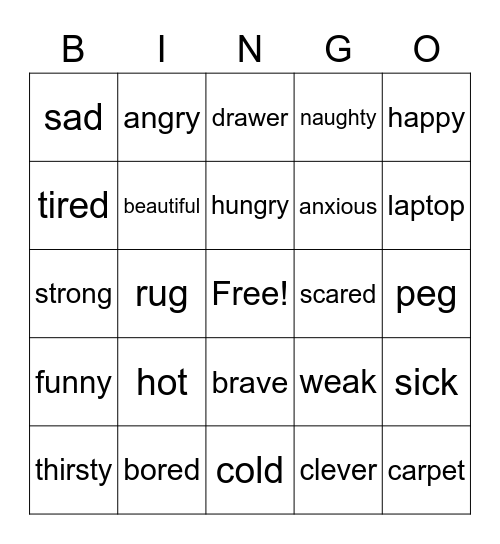 | B | I | N | G | O |
|---|---|---|---|---|
| sad | angry | drawer | naughty | happy |
| tired | beautiful | hungry | anxious | laptop |
| strong | rug | Free! | scared | peg |
| funny | hot | brave | weak | sick |
| thirsty | bored | cold | clever | carpet |